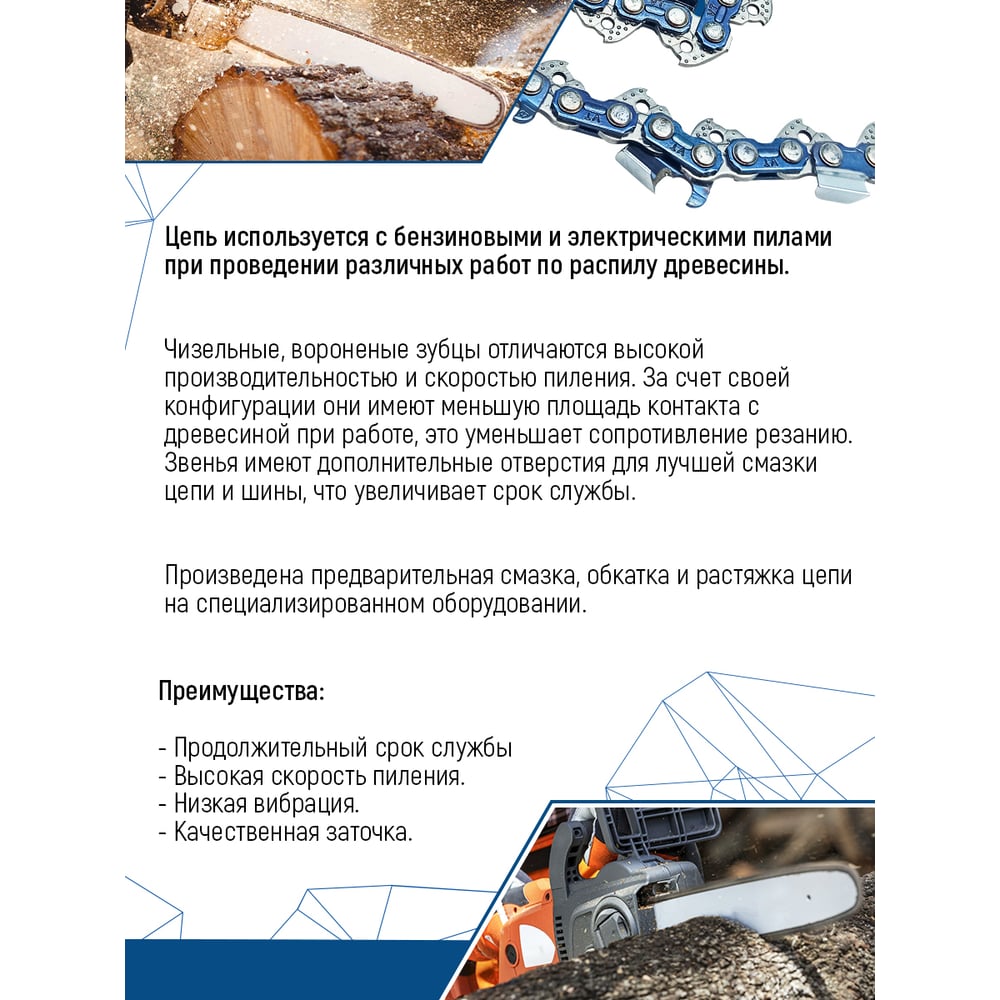 Цепь используется с бензиновыми и электрическими пилами при проведении различных работ по распилу древесины.

Чизельные, вороненые зубцы отличаются высокой производительностью и скоростью пиления. За счет своей конфигурации они имеют меньшую площадь контакта с древесиной при работе, это уменьшает сопротивление резанию. Звенья имеют дополнительные отверстия для лучшей смазки цепи и шины, что увеличивает срок службы.

Произведена предварительная смазка, обкатка и растяжка цепи на специализированном оборудовании.

Преимущества:

- Продолжительный срок службы
- Высокая скорость пиления.
- Низкая вибрация.
- Качественная заточка.